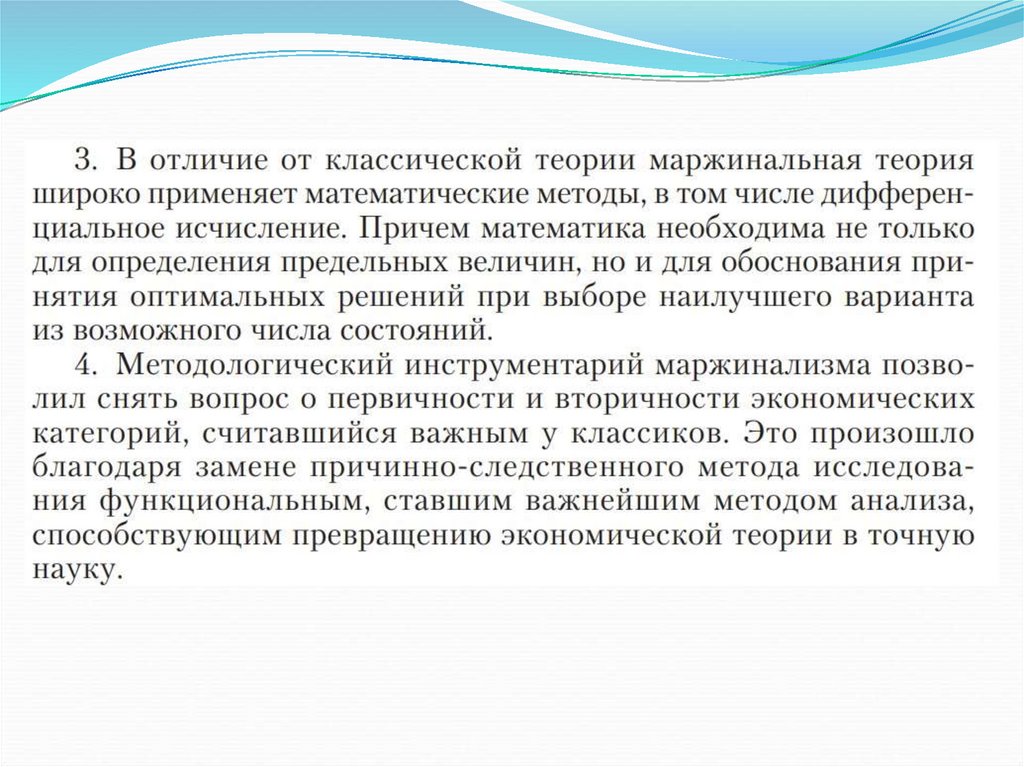 3. В отличие от классической теории маржинальная теория широко применяет математические методы, в том числе дифференциальное исчисление. Причем математика необходима не только для определения предельных величин, но и для обоснования принятия оптимальных решений при выборе наилучшего варианта из возможного числа состояний.

4. Методологический инструментарий маржинализма позволил снять вопрос о первичности и вторичности экономических категорий, считавшийся важным у классиков. Это произошло благодаря замене причинно-следственного метода исследования функциональным, ставшим важнейшим методом анализа, способствующим превращению экономической теории в точную науку.